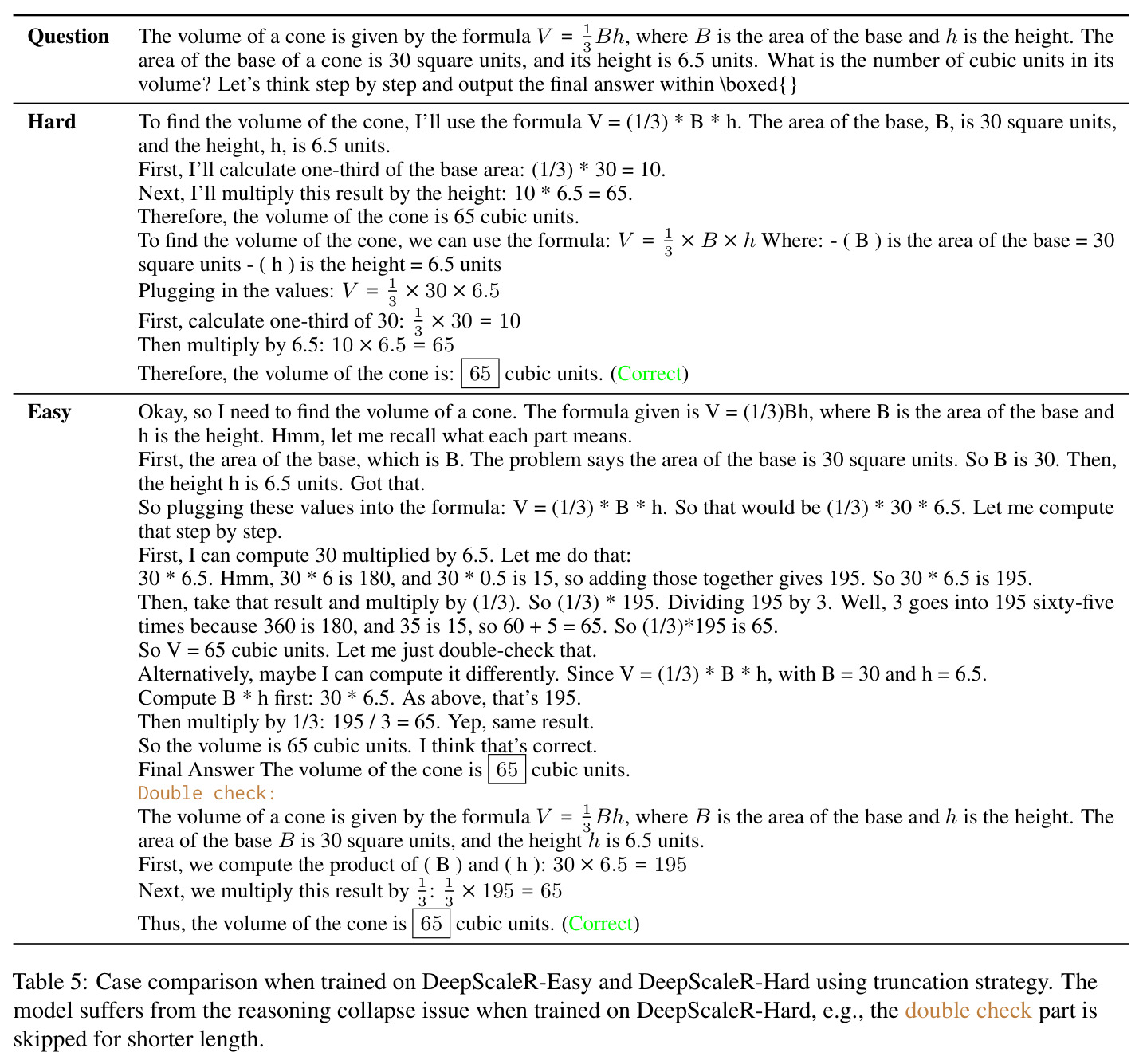 | Question | The volume of a cone is given by the formula $V = \frac{1}{3}Bh$, where $B$ is the area of the base and $h$ is the height. The area of the base of a cone is 30 square units, and its height is 6.5 units. What is the number of cubic units in its volume? Let's think step by step and output the final answer within \boxed{} |
|---|---|
| Hard | To find the volume of the cone, I'll use the formula V = (1/3) * B * h. The area of the base, B, is 30 square units, and the height, h, is 6.5 units. First, I'll calculate one-third of the base area: (1/3) * 30 = 10. Next, I'll multiply this result by the height: 10 * 6.5 = 65. Therefore, the volume of the cone is 65 cubic units. To find the volume of the cone, we can use the formula: $V = \frac{1}{3} \times B \times h$ Where: - ( B ) is the area of the base = 30 square units - ( h ) is the height = 6.5 units Plugging in the values: $V = \frac{1}{3} \times 30 \times 6.5$ First, calculate one-third of 30: $\frac{1}{3} \times 30 = 10$ Then multiply by 6.5: $10 \times 6.5 = 65$ Therefore, the volume of the cone is: $\boxed{65}$ cubic units. (Correct) |
| Easy | Okay, so I need to find the volume of a cone. The formula given is V = (1/3)Bh, where B is the area of the base and h is the height. Hmm, let me recall what each part means. First, the area of the base, which is B. The problem says the area of the base is 30 square units. So B is 30. Then, the height h is 6.5 units. Got that. So plugging these values into the formula: V = (1/3) * B * h. So that would be (1/3) * 30 * 6.5. Let me compute that step by step. First, I can compute 30 multiplied by 6.5. Let me do that: 30 * 6.5. Hmm, 30 * 6 is 180, and 30 * 0.5 is 15, so adding those together gives 195. So 30 * 6.5 is 195. Then, take that result and multiply by (1/3). So (1/3) * 195. Dividing 195 by 3. Well, 3 goes into 195 sixty-five times because 360 is 180, and 35 is 15, so 60 + 5 = 65. So (1/3)*195 is 65. So V = 65 cubic units. Let me just double-check that. Alternatively, maybe I can compute it differently. Since V = (1/3) * B * h, with B = 30 and h = 6.5. Compute B * h first: 30 * 6.5. As above, that's 195. Then multiply by 1/3: 195 / 3 = 65. Yep, same result. So the volume is 65 cubic units. I think that's correct. Final Answer The volume of the cone is $\boxed{65}$ cubic units. Double check: The volume of a cone is given by the formula $V = \frac{1}{3}Bh$, where $B$ is the area of the base and $h$ is the height. The area of the base $B$ is 30 square units, and the height $h$ is 6.5 units. First, we compute the product of ( B ) and ( h ): $30 \times 6.5 = 195$ Next, we multiply this result by $\frac{1}{3}$: $\frac{1}{3} \times 195 = 65$ Thus, the volume of the cone is $\boxed{65}$ cubic units. (Correct) |

Table 5: Case comparison when trained on DeepScaleR-Easy and DeepScaleR-Hard using truncation strategy. The model suffers from the reasoning collapse issue when trained on DeepScaleR-Hard, e.g., the double check part is skipped for shorter length.